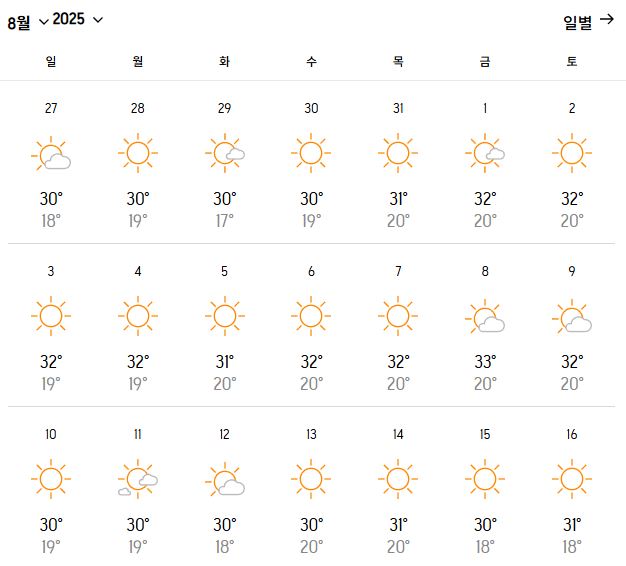 8월 2025

일별 →

| 일 | 월 | 화 | 수 | 목 | 금 | 토 |
|---|---|---|---|---|---|---|
| 27 30° 18° | 28 30° 19° | 29 30° 17° | 30 30° 19° | 31 31° 20° | 1 32° 20° | 2 32° 20° |
| 3 32° 19° | 4 32° 19° | 5 31° 20° | 6 32° 20° | 7 32° 20° | 8 33° 20° | 9 32° 20° |
| 10 30° 19° | 11 30° 19° | 12 30° 18° | 13 30° 20° | 14 31° 20° | 15 30° 18° | 16 31° 18° |